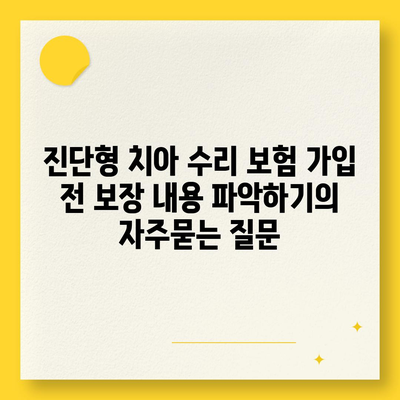 진단형 치아 수리 보험 가입 전 보장 내용 파악하기의 자주묻는 질문